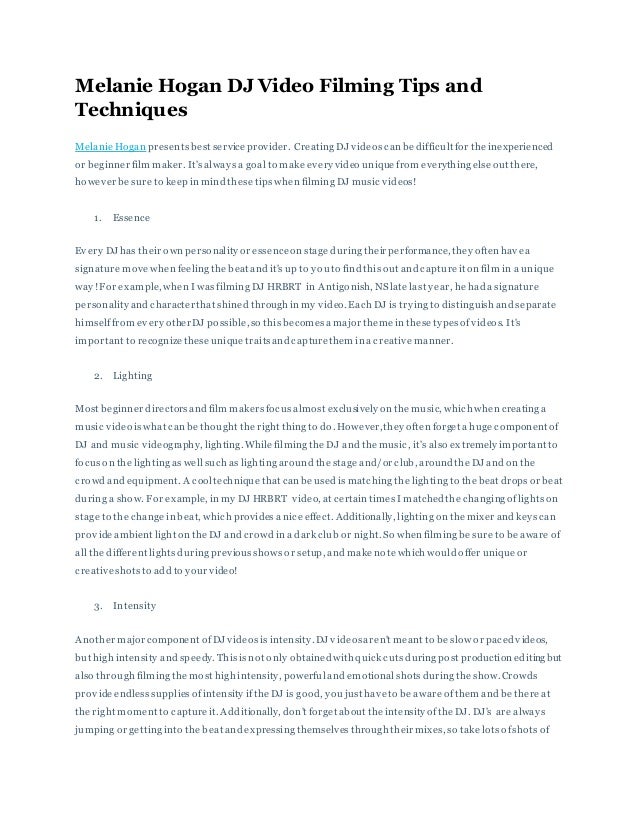 Melanie Hogan DJ Video Filming Tips and Techniques

Melanie Hogan presents best service provider. Creating DJ videos can be difficult for the inexperienced or beginner film maker. It's always a goal to make every video unique from everything else out there, however be sure to keep in mind these tips when filming DJ music videos!

1. Essence

Every DJ has their own personality or essence on stage during their performance, they often have a signature move when feeling the beat and it's up to you to find this out and capture it on film in a unique way! For example, when I was filming DJ HRBRT in Antigonish, NS late last year, he had a signature personality and character that shined through in my video. Each DJ is trying to distinguish and separate himself from every other DJ possible, so this becomes a major theme in these types of videos. It's important to recognize these unique traits and capture them in a creative manner.

2. Lighting

Most beginner directors and film makers focus almost exclusively on the music, which when creating a music video is what can be thought the right thing to do. However, they often forget a huge component of DJ and music videography, lighting. While filming the DJ and the music, it's also extremely important to focus on the lighting as well such as lighting around the stage and/or club, around the DJ and on the crowd and equipment. A cool technique that can be used is matching the lighting to the beat drops or beat during a show. For example, in my DJ HRBRT video, at certain times I matched the changing of lights on stage to the change in beat, which provides a nice effect. Additionally, lighting on the mixer and keys can provide ambient light on the DJ and crowd in a dark club or night. So when filming be sure to be aware of all the different lights during previous shows or setup, and make note which would offer unique or creative shots to add to your video!

3. Intensity

Another major component of DJ videos is intensity. DJ videos aren't meant to be slow or paced videos, but high intensity and speedy. This is not only obtained with quick cuts during post production editing but also through filming the most high intensity, powerful and emotional shots during the show. Crowds provide endless supplies of intensity if the DJ is good, you just have to be aware of them and be there at the right moment to capture it. Additionally, don't forget about the intensity of the DJ. DJ's are always jumping or getting into the beat and expressing themselves through their mixes, so take lots of shots of